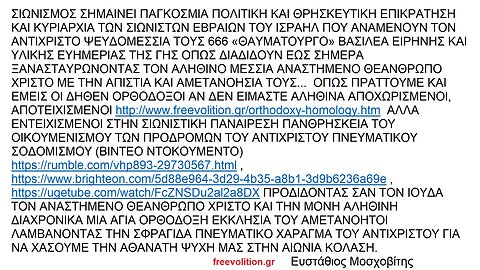 ΣΙΩΝΙΣΜΟΣ ΣΗΜΑΙΝΕΙ ΠΑΓΚΟΣΜΙΑ ΠΟΛΙΤΙΚΗ ΚΑΙ ΘΡΗΣΚΕΥΤΙΚΗ ΕΠΙΚΡΑΤΗΣΗ ΚΑΙ ΚΥΡΙΑΡΧΙΑ ΤΩΝ ΣΙΩΝΙΣΤΩΝ ΕΒΡΑΙΩΝ ΤΟΥ ΙΣΡΑΗΛ ΠΟΥ ΑΝΑΜΕΝΟΥΝ ΤΟΝ ΑΝΤΙΧΡΙΣΤΟ ΨΕΥΔΟΜΕΣΣΙΑ ΤΟΥΣ 666 «ΘΑΥΜΑΤΟΥΡΓΟ» ΒΑΣΙΛΕΑ ΕΙΡΗΝΗΣ ΚΑΙ ΥΛΙΚΗΣ ΕΥΗΜΕΡΙΑΣ ΤΗΣ ΓΗΣ ΟΠΩΣ ΔΙΑΔΙΔΟΥΝ ΕΩΣ ΣΗΜΕΡΑ ΞΑΝΑΣΤΑΥΡΩΝΟΝΤΑΣ ΤΟΝ ΑΛΗΘΙΝΟ ΜΕΣΣΙΑ ΑΝΑΣΤΗΜΕΝΟ ΘΕΑΝΘΡΩΠΟ ΧΡΙΣΤΟ ΜΕ ΤΗΝ ΑΠΙΣΤΙΑ ΚΑΙ ΑΜΕΤΑΝΟΗΣΙΑ ΤΟΥΣ... ΟΠΩΣ ΠΡΑΤΤΟΥΜΕ ΚΑΙ ΕΜΕΙΣ ΟΙ ΔΗΘΕΝ ΟΡΘΟΔΟΞΟΙ ΑΝ ΔΕΝ ΕΙΜΑΣΤΕ ΑΛΗΘΙΝΑ ΑΠΟΧΩΡΙΣΜΕΝΟΙ, ΑΠΟΤΕΙΧΙΣΜΕΝΟΙ http://www.freevolition.gr/orthodoxy-homology.htm ΑΛΛΑ ΕΝΤΕΙΧΙΣΜΕΝΟΙ ΣΤΗΝ ΣΙΩΝΙΣΤΙΚΗ ΠΑΝΑΙΡΕΣΗ ΠΑΝΘΡΗΣΚΕΙΑ ΤΟΥ ΟΙΚΟΥΜΕΝΙΣΜΟΥ ΤΩΝ ΠΡΟΔΡΟΜΩΝ ΤΟΥ ΑΝΤΙΧΡΙΣΤΟΥ ΠΝΕΥΜΑΤΙΚΟΥ ΣΟΔΟΜΙΣΜΟΥ (ΒΙΝΤΕΟ ΝΤΟΚΟΥΜΕΝΤΟ) https://rumble.com/vhp893-29730567.html , https://www.brighteon.com/5d88e964-3d29-4b35-a8b1-3d9b6236a69e , https://ugetube.com/watch/FcZNSDu2al2a8DX ΠΡΟΔΙΔΟΝΤΑΣ ΣΑΝ ΤΟΝ ΙΟΥΔΑ ΤΟΝ ΑΝΑΣΤΗΜΕΝΟ ΘΕΑΝΘΡΩΠΟ ΧΡΙΣΤΟ ΚΑΙ ΤΗΝ ΜΟΝΗ ΑΛΗΘΙΝΗ ΔΙΑΧΡΟΝΙΚΑ ΜΙΑ ΑΓΙΑ ΟΡΘΟΔΟΞΗ ΕΚΚΛΗΣΙΑ ΤΟΥ ΑΜΕΤΑΝΟΗΤΟΙ ΛΑΜΒΑΝΟΝΤΑΣ ΤΗΝ ΣΦΡΑΓΙΔΑ ΠΝΕΥΜΑΤΙΚΟ ΧΑΡΑΓΜΑ ΤΟΥ ΑΝΤΙΧΡΙΣΤΟΥ ΓΙΑ ΝΑ ΧΑΣΟΥΜΕ ΤΗΝ ΑΘΑΝΑΤΗ ΨΥΧΗ ΜΑΣ ΣΤΗΝ ΑΙΩΝΙΑ ΚΟΛΑΣΗ.

freevolition.gr Ευστάθιος Μοσχοβίτης